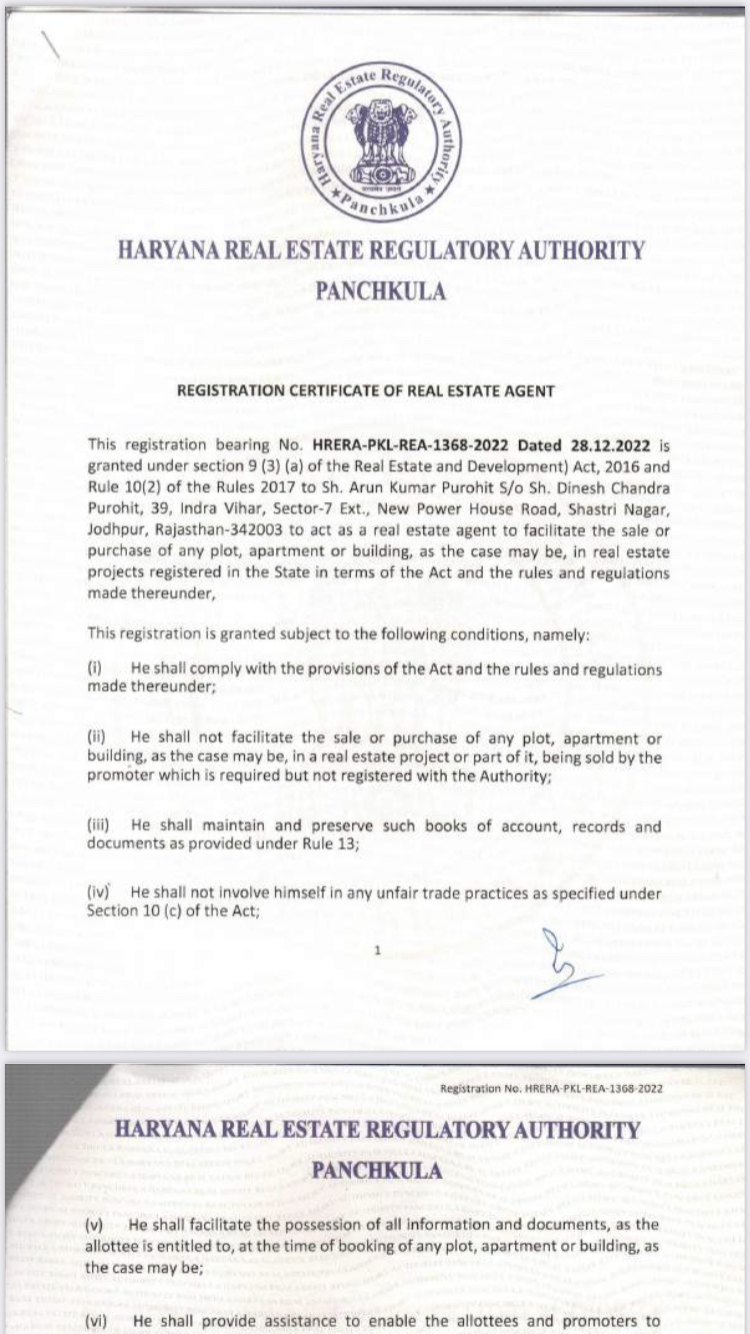 Haryana Real Estate Regulatory Authority
Panchkula

HARYANA REAL ESTATE REGULATORY AUTHORITY
PANCHKULA

REGISTRATION CERTIFICATE OF REAL ESTATE AGENT

This registration bearing No. HRERA-PKL-REA-1368-2022 Dated 28.12.2022 is granted under section 9 (3) (a) of the Real Estate and Development) Act, 2016 and Rule 10(2) of the Rules 2017 to Sh. Arun Kumar Purohit S/o Sh. Dinesh Chandra Purohit, 39, Indra Vihar, Sector-7 Ext., New Power House Road, Shastri Nagar, Jodhpur, Rajasthan-342003 to act as a real estate agent to facilitate the sale or purchase of any plot, apartment or building, as the case may be, in real estate projects registered in the State in terms of the Act and the rules and regulations made thereunder,

This registration is granted subject to the following conditions, namely:

(i) He shall comply with the provisions of the Act and the rules and regulations made thereunder;

(ii) He shall not facilitate the sale or purchase of any plot, apartment or building, as the case may be, in a real estate project or part of it, being sold by the promoter which is required but not registered with the Authority;

(iii) He shall maintain and preserve such books of account, records and documents as provided under Rule 13;

(iv) He shall not involve himself in any unfair trade practices as specified under Section 10 (c) of the Act;

1

Registration No. HRERA-PKL-REA-1368-2022

HARYANA REAL ESTATE REGULATORY AUTHORITY
PANCHKULA

(v) He shall facilitate the possession of all information and documents, as the allottee is entitled to, at the time of booking of any plot, apartment or building, as the case may be;

(vi) He shall provide assistance to enable the allottees and promoters to